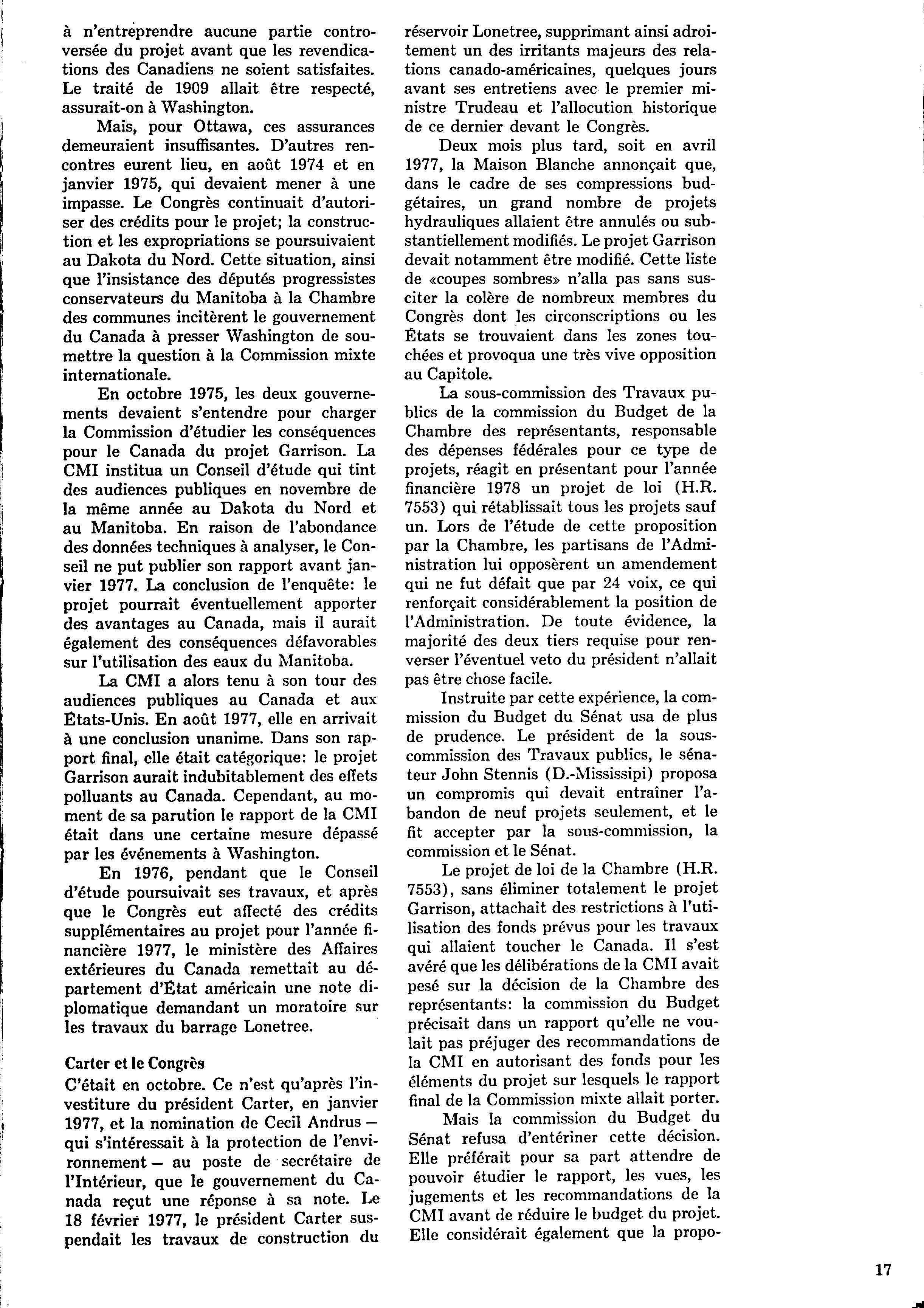 à n'entreprendre aucune partie controversée du projet avant que les revendications des Canadiens ne soient satisfaites. Le traité de 1909 allait être respecté, assurait-on à Washington.

Mais, pour Ottawa, ces assurances demeuraient insuffisantes. D'autres rencontres eurent lieu, en août 1974 et en janvier 1975, qui devaient mener à une impasse. Le Congrès continuait d'autoriser des crédits pour le projet; la construction et les expropriations se poursuivaient au Dakota du Nord. Cette situation, ainsi que l'insistance des députés progressistes conservateurs du Manitoba à la Chambre des communes incitèrent le gouvernement du Canada à presser Washington de soumettre la question à la Commission mixte internationale.

En octobre 1975, les deux gouvernements devaient s'entendre pour charger la Commission d'étudier les conséquences pour le Canada du projet Garrison. La CMI institua un Conseil d'étude qui tint des audiences publiques en novembre de la même année au Dakota du Nord et au Manitoba. En raison de l'abondance des données techniques à analyser, le Conseil ne put publier son rapport avant janvier 1977. La conclusion de l'enquête: le projet pourrait éventuellement apporter des avantages au Canada, mais il aurait également des conséquences défavorables sur l'utilisation des eaux du Manitoba.

La CMI a alors tenu à son tour des audiences publiques au Canada et aux États-Unis. En août 1977, elle en arrivait à une conclusion unanime. Dans son rapport final, elle était catégorique: le projet Garrison aurait indubitablement des effets polluants au Canada. Cependant, au moment de sa parution le rapport de la CMI était dans une certaine mesure dépassé par les événements à Washington.

En 1976, pendant que le Conseil d'étude poursuivait ses travaux, et après que le Congrès eut affecté des crédits supplémentaires au projet pour l'année financière 1977, le ministère des Affaires extérieures du Canada remettait au département d'État américain une note diplomatique demandant un moratoire sur les travaux du barrage Lonetree.

Carter et le Congrès
C'était en octobre. Ce n'est qu'après l'investiture du président Carter, en janvier 1977, et la nomination de Cecil Andrus — qui s'intéressait à la protection de l'environnement — au poste de secrétaire de l'Intérieur, que le gouvernement du Canada reçut une réponse à sa note. Le 18 février 1977, le président Carter suspendait les travaux de construction du réservoir Lonetree, supprimant ainsi adroitement un des irritants majeurs des relations canado-américaines, quelques jours avant ses entretiens avec le premier ministre Trudeau et l'allocution historique de ce dernier devant le Congrès.

Deux mois plus tard, soit en avril 1977, la Maison Blanche annonçait que, dans le cadre de ses compressions budgétaires, un grand nombre de projets hydrauliques allaient être annulés ou substantiellement modifiés. Le projet Garrison devait notamment être modifié. Cette liste de «coupes sombres» n'alla pas sans susciter la colère de nombreux membres du Congrès dont les circonscriptions ou les États se trouvaient dans les zones touchées et provoqua une très vive opposition au Capitole.

La sous-commission des Travaux publics de la commission du Budget de la Chambre des représentants, responsable des dépenses fédérales pour ce type de projets, réagit en présentant pour l'année financière 1978 un projet de loi (H.R. 7553) qui rétablissait tous les projets sauf un. Lors de l'étude de cette proposition par la Chambre, les partisans de l'Administration lui opposèrent un amendement qui ne fut défait que par 24 voix, ce qui renforçait considérablement la position de l'Administration. De toute évidence, la majorité des deux tiers requise pour renverser l'éventuel veto du président n'allait pas être chose facile.

Instruite par cette expérience, la commission du Budget du Sénat usa de plus de prudence. Le président de la sous-commission des Travaux publics, le sénateur John Stennis (D.-Mississipi) proposa un compromis qui devait entraîner l'abandon de neuf projets seulement, et le fit accepter par la sous-commission, la commission et le Sénat.

Le projet de loi de la Chambre (H.R. 7553), sans éliminer totalement le projet Garrison, attachait des restrictions à l'utilisation des fonds prévus pour les travaux qui allaient toucher le Canada. Il s'est avéré que les délibérations de la CMI avait pesé sur la décision de la Chambre des représentants: la commission du Budget précisait dans un rapport qu'elle ne voulait pas préjuger des recommandations de la CMI en autorisant des fonds pour les éléments du projet sur lesquels le rapport final de la Commission mixte allait porter.

Mais la commission du Budget du Sénat refusa d'entériner cette décision. Elle préférait pour sa part attendre de pouvoir étudier le rapport, les vues, les jugements et les recommandations de la CMI avant de réduire le budget du projet. Elle considérait également que la propo-

17